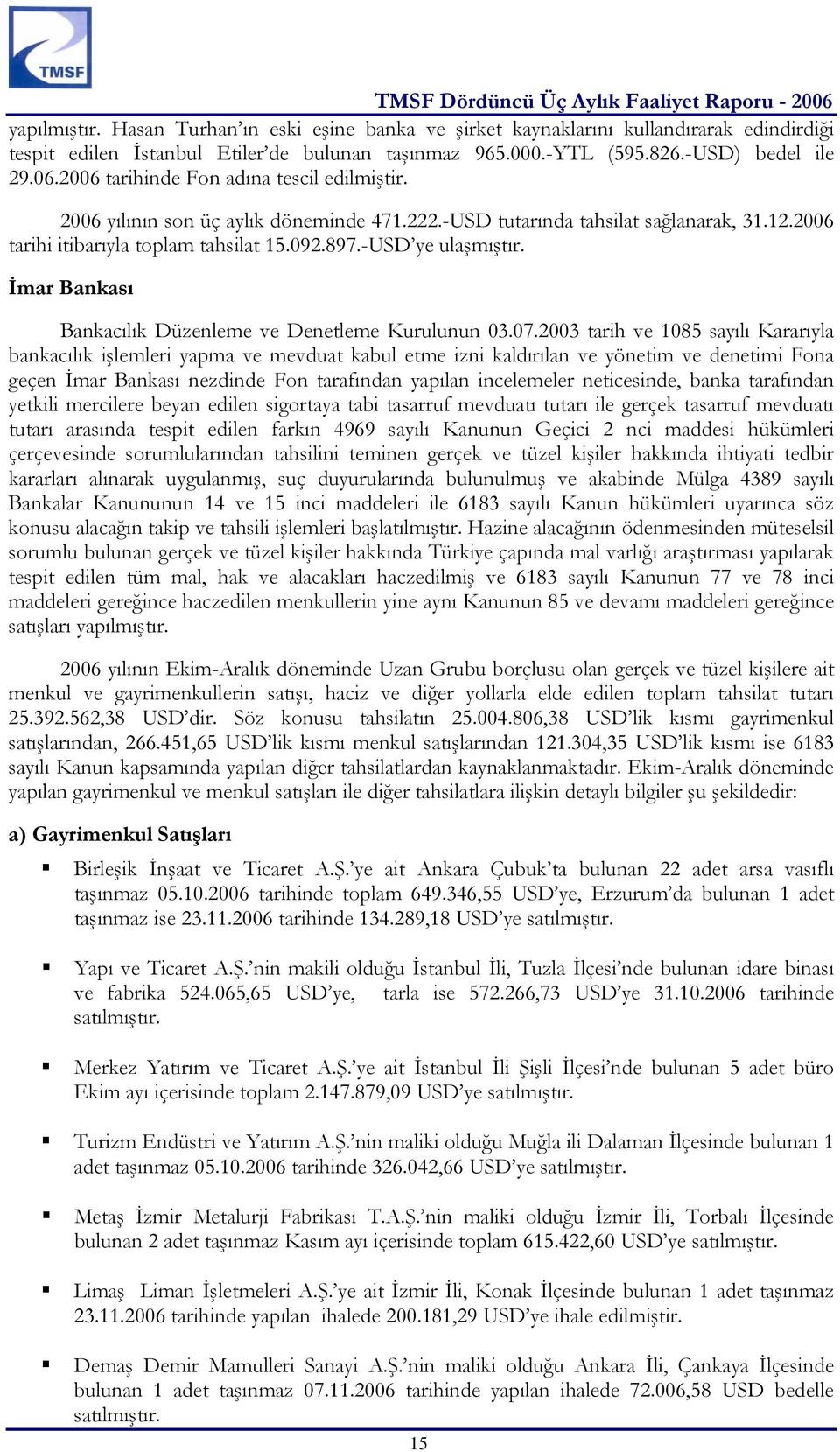 TMSF

TMSF Dördüncü Üç Aylık Faaliyet Raporu - 2006

yapılmıştır. Hasan Turhan'ın eski eşine banka ve şirket kaynaklarını kullandırarak edindirdiği tespit edilen İstanbul Etiler'de bulunan taşınmaz 965.000.-YTL (595.826.-USD) bedel ile 29.06.2006 tarihinde Fon adına tescil edilmiştir.

2006 yılının son üç aylık döneminde 471.222.-USD tutarında tahsilat sağlanarak, 31.12.2006 tarihi itibarıyla toplam tahsilat 15.092.897.-USD'ye ulaşmıştır.

İmar Bankası

Bankacılık Düzenleme ve Denetleme Kurulunun 03.07.2003 tarih ve 1085 sayılı Kararıyla bankacılık işlemleri yapma ve mevduat kabul etme izni kaldırılan ve yönetim ve denetimi Fona geçen İmar Bankası nezdinde Fon tarafından yapılan incelemeler neticesinde, banka tarafından yetkili mercilere beyan edilen sigortaya tabi tasarruf mevduatı tutarı ile gerçek tasarruf mevduatı tutarı arasında tespit edilen farkın 4969 sayılı Kanunun Geçici 2 nci maddesi hükümleri çerçevesinde sorumlularından tahsilini teminen gerçek ve tüzel kişiler hakkında ihtiyati tedbir kararları alınarak uygulanmış, suç duyurularında bulunulmuş ve akabinde Mülga 4389 sayılı Bankalar Kanununun 14 ve 15 inci maddeleri ile 6183 sayılı Kanun hükümleri uyarınca söz konusu alacağın takip ve tahsili işlemleri başlatılmıştır. Hazine alacağının ödenmesinden müteselsil sorumlu bulunan gerçek ve tüzel kişiler hakkında Türkiye çapında mal varlığı araştırması yapılarak tespit edilen tüm mal, hak ve alacakları haczedilmiş ve 6183 sayılı Kanunun 77 ve 78 inci maddeleri gereğince haczedilen menkullerin yine aynı Kanunun 85 ve devamı maddeleri gereğince satışları yapılmıştır.

2006 yılının Ekim-Aralık döneminde Uzan Grubu borçlusu olan gerçek ve tüzel kişilere ait menkul ve gayrimenkullerin satışı, haciz ve diğer yollarla elde edilen toplam tahsilat tutarı 25.392.562,38 USD'dir. Söz konusu tahsilatın 25.004.806,38 USD'lik kısmı gayrimenkul satışlarından, 266.451,65 USD'lik kısmı menkul satışlarından 121.304,35 USD'lik kısmı ise 6183 sayılı Kanun kapsamında yapılan diğer tahsilatlardan kaynaklanmaktadır. Ekim-Aralık döneminde yapılan gayrimenkul ve menkul satışları ile diğer tahsilatlara ilişkin detaylı bilgiler şu şekildedir:

a) Gayrimenkul Satışları

▪ Birleşik İnşaat ve Ticaret A.Ş.'ye ait Ankara Çubuk'ta bulunan 22 adet arsa vasıflı taşınmaz 05.10.2006 tarihinde toplam 649.346,55 USD'ye, Erzurum'da bulunan 1 adet taşınmaz ise 23.11.2006 tarihinde 134.289,18 USD'ye satılmıştır.

▪ Yapı ve Ticaret A.Ş.'nin makili olduğu İstanbul İli, Tuzla İlçesi'nde bulunan idare binası ve fabrika 524.065,65 USD'ye, tarla ise 572.266,73 USD'ye 31.10.2006 tarihinde satılmıştır.

▪ Merkez Yatırım ve Ticaret A.Ş.'ye ait İstanbul İli Şişli İlçesi'nde bulunan 5 adet büro Ekim ayı içerisinde toplam 2.147.879,09 USD'ye satılmıştır.

▪ Turizm Endüstri ve Yatırım A.Ş.'nin maliki olduğu Muğla ili Dalaman İlçesinde bulunan 1 adet taşınmaz 05.10.2006 tarihinde 326.042,66 USD'ye satılmıştır.

▪ Metaş İzmir Metalurji Fabrikası T.A.Ş.'nin maliki olduğu İzmir İli, Torbalı İlçesinde bulunan 2 adet taşınmaz Kasım ayı içerisinde toplam 615.422,60 USD'ye satılmıştır.

▪ Limaş Liman İşletmeleri A.Ş.'ye ait İzmir İli, Konak İlçesinde bulunan 1 adet taşınmaz 23.11.2006 tarihinde yapılan ihalede 200.181,29 USD'ye ihale edilmiştir.

▪ Demaş Demir Mamulleri Sanayi A.Ş.'nin maliki olduğu Ankara İli, Çankaya İlçesinde bulunan 1 adet taşınmaz 07.11.2006 tarihinde yapılan ihalede 72.006,58 USD bedelle satılmıştır.

15